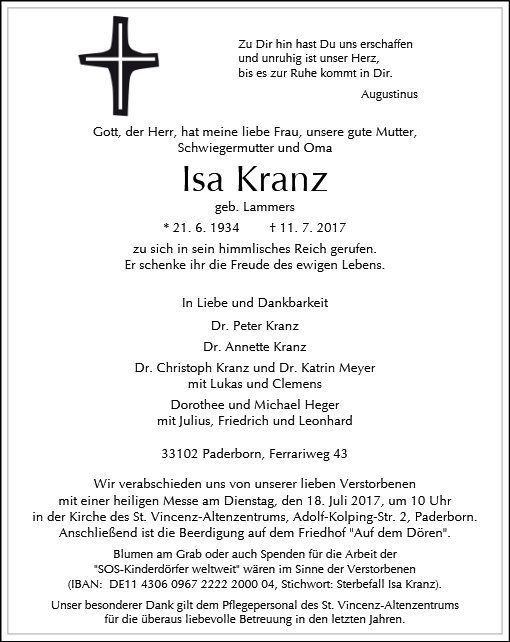 Zu Dir hin hast Du uns erschaffen
und unruhig ist unser Herz,
bis es zur Ruhe kommt in Dir.

Augustinus

Gott, der Herr, hat meine liebe Frau, unsere gute Mutter,
Schwiegermutter und Oma

Isa Kranz

geb. Lammers

* 21. 6. 1934 † 11. 7. 2017

zu sich in sein himmlisches Reich gerufen.
Er schenke ihr die Freude des ewigen Lebens.

In Liebe und Dankbarkeit

Dr. Peter Kranz

Dr. Annette Kranz

Dr. Christoph Kranz und Dr. Katrin Meyer
mit Lukas und Clemens

Dorothee und Michael Heger
mit Julius, Friedrich und Leonhard

33102 Paderborn, Ferrariweg 43

Wir verabschieden uns von unserer lieben Verstorbenen
mit einer heiligen Messe am Dienstag, den 18. Juli 2017, um 10 Uhr
in der Kirche des St. Vincenz-Altenzentrums, Adolf-Kolping-Str. 2, Paderborn.
Anschließend ist die Beerdigung auf dem Friedhof "Auf dem Dören".

Blumen am Grab oder auch Spenden für die Arbeit der
"SOS-Kinderdörfer weltweit" wären im Sinne der Verstorbenen
(IBAN: DE11 4306 0967 2222 2000 04, Stichwort: Sterbefall Isa Kranz).

Unser besonderer Dank gilt dem Pflegepersonal des St. Vincenz-Altenzentrums
für die überaus liebevolle Betreuung in den letzten Jahren.